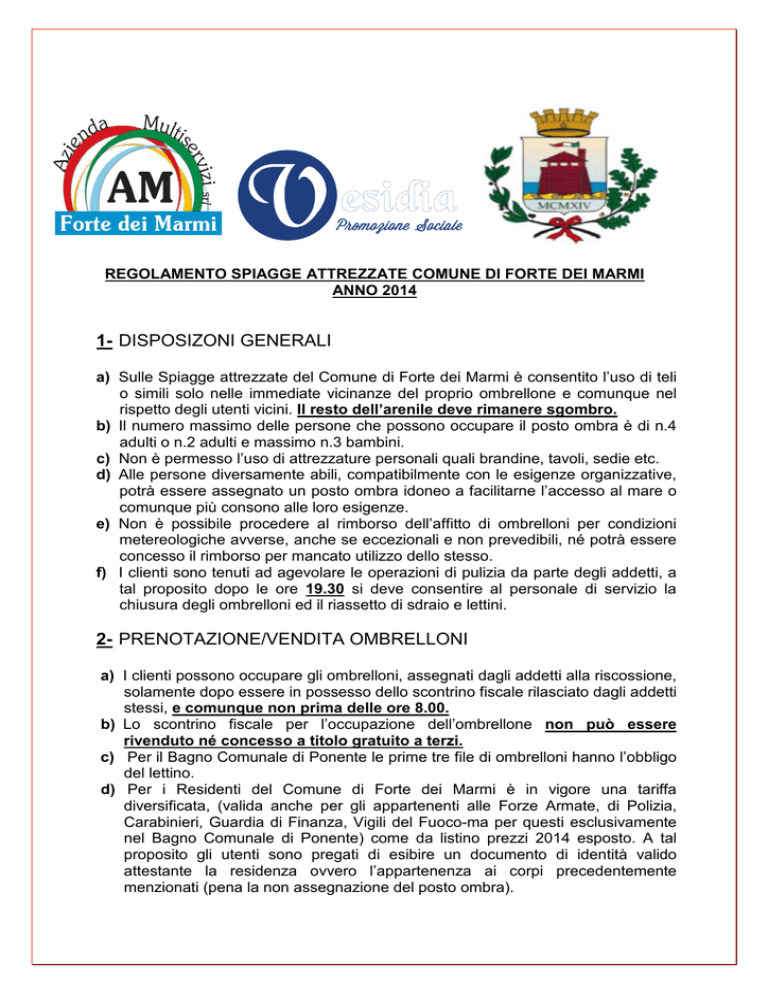 Azienda Multiservizi srl
AM
Forte dei Marmi

Vesidia
Promozione Sociale

MCMXIV

REGOLAMENTO SPIAGGE ATTREZZATE COMUNE DI FORTE DEI MARMI
ANNO 2014

1- DISPOSIZONI GENERALI

a) Sulle Spiagge attrezzate del Comune di Forte dei Marmi è consentito l'uso di teli o simili solo nelle immediate vicinanze del proprio ombrellone e comunque nel rispetto degli utenti vicini. Il resto dell'arenile deve rimanere sgombro.
b) Il numero massimo delle persone che possono occupare il posto ombra è di n.4 adulti o n.2 adulti e massimo n.3 bambini.
c) Non è permesso l'uso di attrezzature personali quali brandine, tavoli, sedie etc.
d) Alle persone diversamente abili, compatibilmente con le esigenze organizzative, potrà essere assegnato un posto ombra idoneo a facilitarne l'accesso al mare o comunque più consono alle loro esigenze.
e) Non è possibile procedere al rimborso dell'affitto di ombrelloni per condizioni metereologiche avverse, anche se eccezionali e non prevedibili, né potrà essere concesso il rimborso per mancato utilizzo dello stesso.
f) I clienti sono tenuti ad agevolare le operazioni di pulizia da parte degli addetti, a tal proposito dopo le ore 19.30 si deve consentire al personale di servizio la chiusura degli ombrelloni ed il riassetto di sdraio e lettini.

2- PRENOTAZIONE/VENDITA OMBRELLONI

a) I clienti possono occupare gli ombrelloni, assegnati dagli addetti alla riscossione, solamente dopo essere in possesso dello scontrino fiscale rilasciato dagli addetti stessi, e comunque non prima delle ore 8.00.
b) Lo scontrino fiscale per l'occupazione dell'ombrellone non può essere rivenduto né concesso a titolo gratuito a terzi.
c) Per il Bagno Comunale di Ponente le prime tre file di ombrelloni hanno l'obbligo del lettino.
d) Per i Residenti del Comune di Forte dei Marmi è in vigore una tariffa diversificata, (valida anche per gli appartenenti alle Forze Armate, di Polizia, Carabinieri, Guardia di Finanza, Vigili del Fuoco-ma per questi esclusivamente nel Bagno Comunale di Ponente) come da listino prezzi 2014 esposto. A tal proposito gli utenti sono pregati di esibire un documento di identità valido attestante la residenza ovvero l'appartenenza ai corpi precedentemente menzionati (pena la non assegnazione del posto ombra).